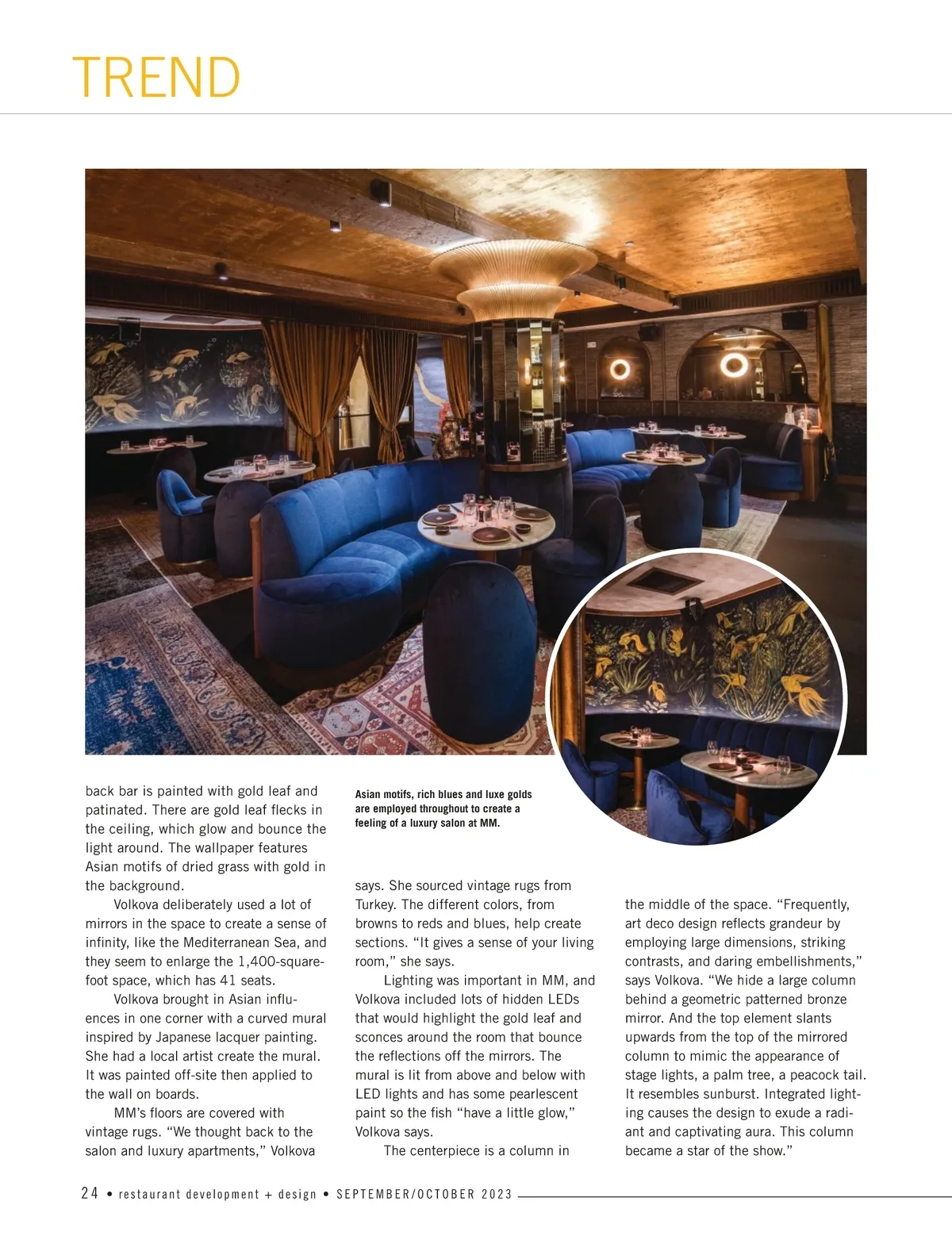 TREND

back bar is painted with gold leaf and patinated. There are gold leaf flecks in the ceiling, which glow and bounce the light around. The wallpaper features Asian motifs of dried grass with gold in the background.

Volkova deliberately used a lot of mirrors in the space to create a sense of infinity, like the Mediterranean Sea, and they seem to enlarge the 1,400-square-foot space, which has 41 seats.

Volkova brought in Asian influences in one corner with a curved mural inspired by Japanese lacquer painting. She had a local artist create the mural. It was painted off-site then applied to the wall on boards.

MM's floors are covered with vintage rugs. "We thought back to the salon and luxury apartments," Volkova

Asian motifs, rich blues and luxe golds are employed throughout to create a feeling of a luxury salon at MM.

says. She sourced vintage rugs from Turkey. The different colors, from browns to reds and blues, help create sections. "It gives a sense of your living room," she says.

Lighting was important in MM, and Volkova included lots of hidden LEDs that would highlight the gold leaf and sconces around the room that bounce the reflections off the mirrors. The mural is lit from above and below with LED lights and has some pearlescent paint so the fish "have a little glow," Volkova says.

The centerpiece is a column in

the middle of the space. "Frequently, art deco design reflects grandeur by employing large dimensions, striking contrasts, and daring embellishments," says Volkova. "We hide a large column behind a geometric patterned bronze mirror. And the top element slants upwards from the top of the mirrored column to mimic the appearance of stage lights, a palm tree, a peacock tail. It resembles sunburst. Integrated lighting causes the design to exude a radiant and captivating aura. This column became a star of the show."

24 • restaurant development + design • SEPTEMBER/OCTOBER 2023